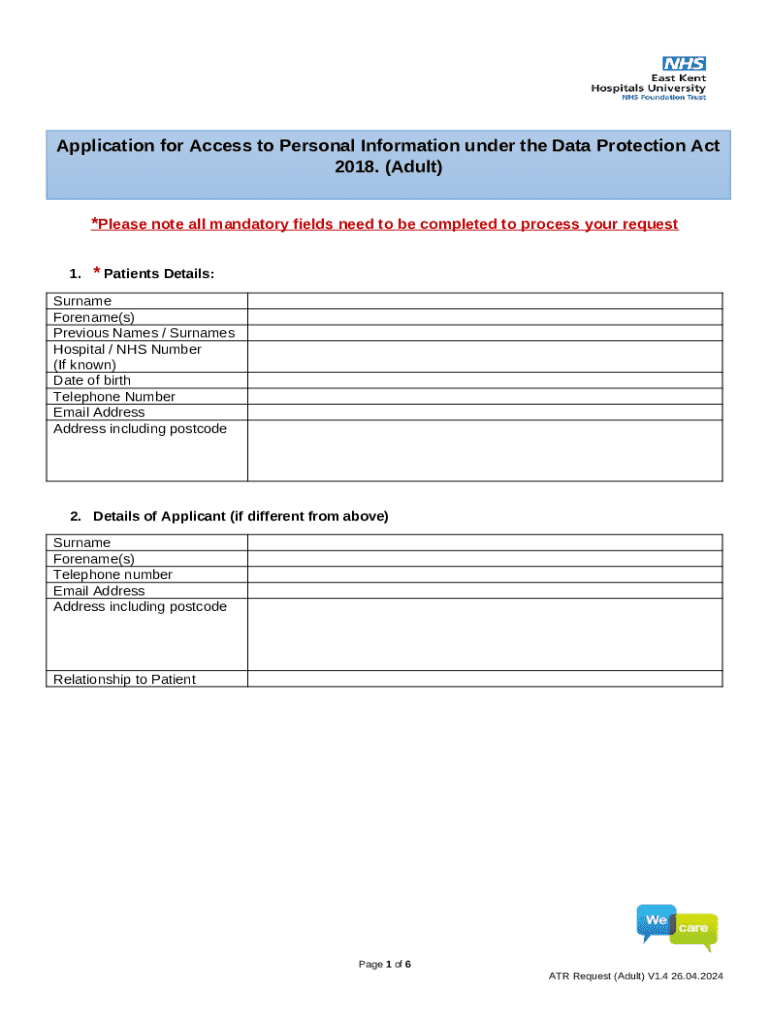 NHS
East Kent Hospitals University
NHS Foundation Trust

Application for Access to Personal Information under the Data Protection Act 2018. (Adult)

*Please note all mandatory fields need to be completed to process your request

1. * Patients Details:

| Surname | |
|---|---|
| Forename(s) | |
| Previous Names / Surnames | |
| Hospital / NHS Number (If known) | |
| Date of birth | |
| Telephone Number | |
| Email Address | |
| Address including postcode | |

2. Details of Applicant (if different from above)

| Surname | |
|---|---|
| Forename(s) | |
| Telephone number | |
| Email Address | |
| Address including postcode | |
| Relationship to Patient | |

We care

Page 1 of 6

ATR Request (Adult) V1.4 26.04.2024